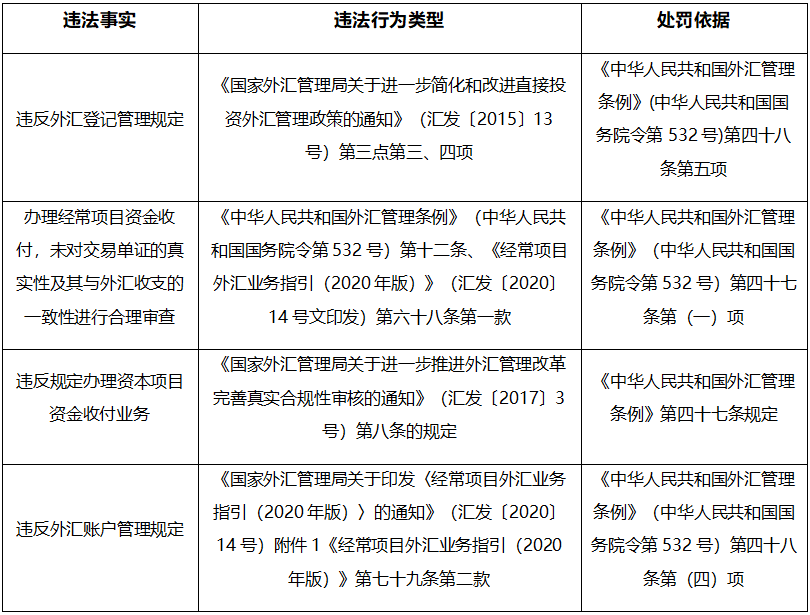 | 违法事实 | 违法行为类型 | 处罚依据 |
|---|---|---|
| 违反外汇登记管理规定 | 《国家外汇管理局关于进一步简化和改进直接投资外汇管理政策的通知》（汇发〔2015〕13号）第三点第三、四项 | 《中华人民共和国外汇管理条例》(中华人民共和国国务院令第532号)第四十八条第五项 |
| 办理经常项目资金收付，未对交易单证的真实性及其与外汇收支的一致性进行合理审查 | 《中华人民共和国外汇管理条例》（中华人民共和国国务院令第532号）第十二条、《经常项目外汇业务指引（2020年版）》（汇发〔2020〕14号文印发）第六十八条第一款 | 《中华人民共和国外汇管理条例》（中华人民共和国国务院令第532号）第四十七条第（一）项 |
| 违反规定办理资本项目资金收付业务 | 《国家外汇管理局关于进一步推进外汇管理改革完善真实合规性审核的通知》（汇发〔2017〕3号）第八条的规定 | 《中华人民共和国外汇管理条例》第四十七条规定 |
| 违反外汇账户管理规定 | 《国家外汇管理局关于印发〈经常项目外汇业务指引（2020年版）〉的通知》（汇发〔2020〕14号）附件1《经常项目外汇业务指引（2020年版）》第七十九条第二款 | 《中华人民共和国外汇管理条例》（中华人民共和国国务院令第532号）第四十八条第（四）项 |